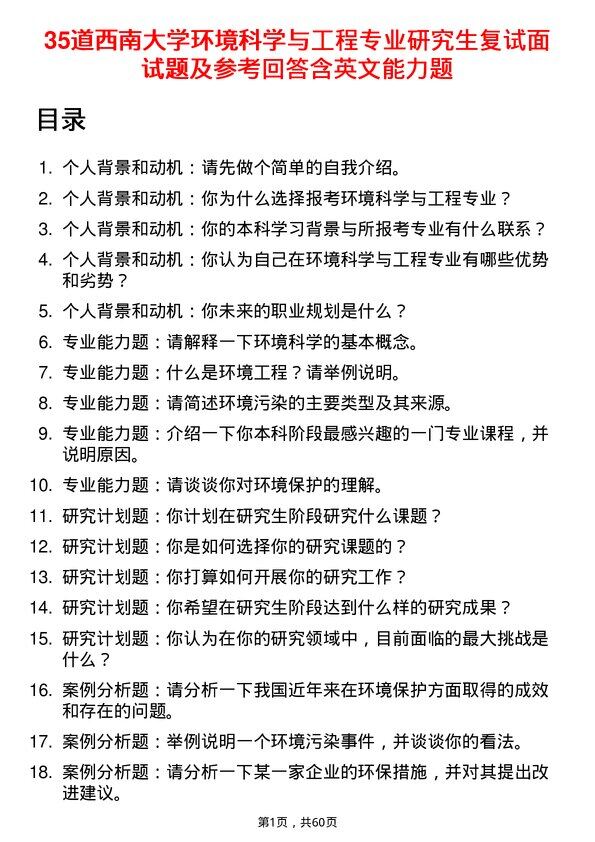 35道西南大学环境科学与工程专业研究生复试面试题及参考回答含英文能力题

目录

1. 个人背景和动机：请先做个简单的自我介绍。
2. 个人背景和动机：你为什么选择报考环境科学与工程专业？
3. 个人背景和动机：你的本科学习背景与所报考专业有什么联系？
4. 个人背景和动机：你认为自己在环境科学与工程专业有哪些优势和劣势？
5. 个人背景和动机：你未来的职业规划是什么？
6. 专业能力题：请解释一下环境科学的基本概念。
7. 专业能力题：什么是环境工程？请举例说明。
8. 专业能力题：请简述环境污染的主要类型及其来源。
9. 专业能力题：介绍一下你本科阶段最感兴趣的一门专业课程，并说明原因。
10. 专业能力题：请谈谈你对环境保护的理解。
11. 研究计划题：你计划在研究生阶段研究什么课题？
12. 研究计划题：你是如何选择你的研究课题的？
13. 研究计划题：你打算如何开展你的研究工作？
14. 研究计划题：你希望在研究生阶段达到什么样的研究成果？
15. 研究计划题：你认为在你的研究领域中，目前面临的最大挑战是什么？
16. 案例分析题：请分析一下我国近年来在环境保护方面取得的成效和存在的问题。
17. 案例分析题：举例说明一个环境污染事件，并谈谈你的看法。
18. 案例分析题：请分析一下某一家企业的环保措施，并对其提出改进建议。

第1页，共60页